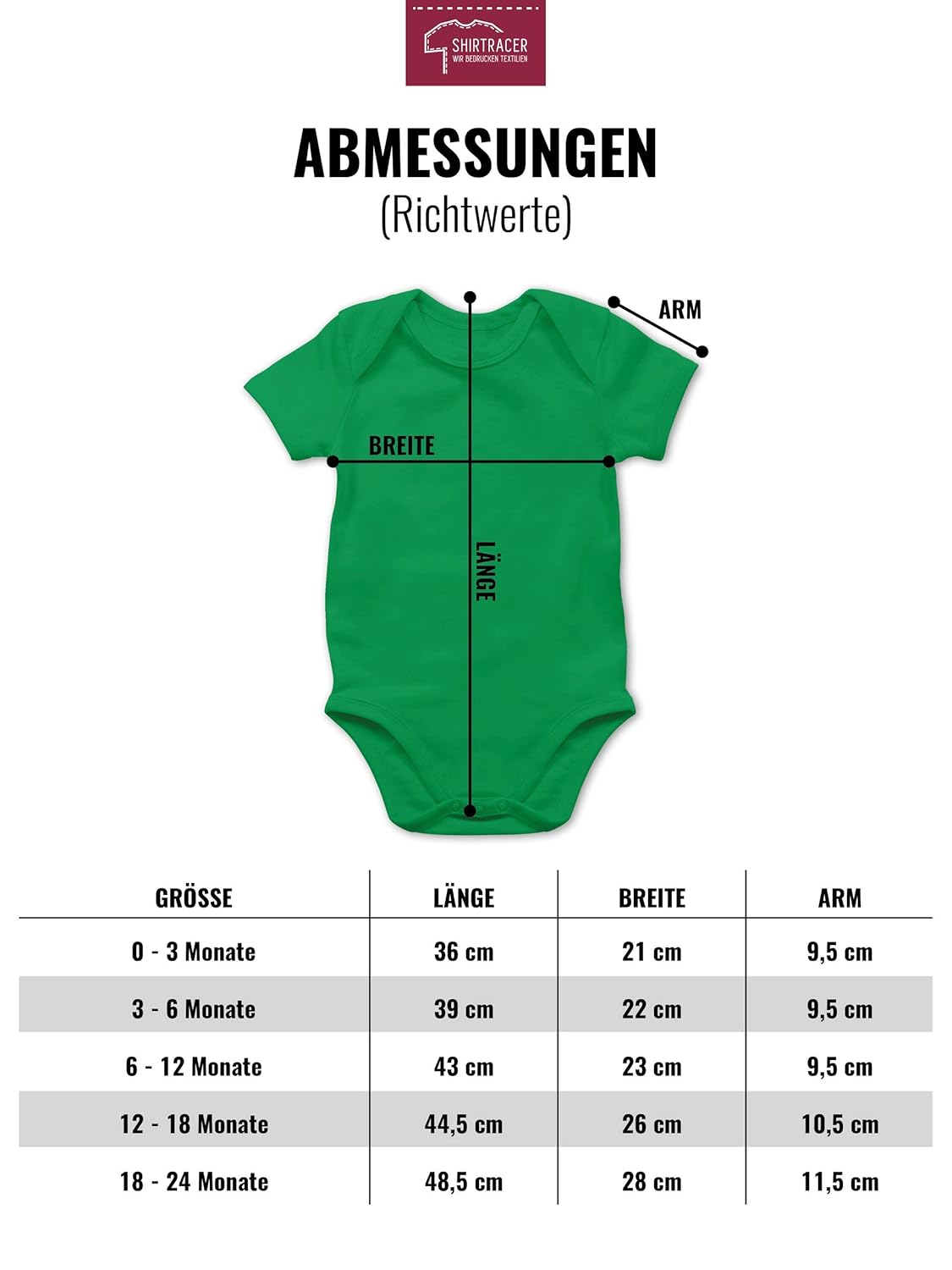 SHIRTRACER
WIR BEDRUCKEN TEXTILIEN

ABMESSUNGEN
(Richtwerte)

ARM

BREITE

LÄNGE

| GRÖSSE | LÄNGE | BREITE | ARM |
|---|---|---|---|
| 0 - 3 Monate | 36 cm | 21 cm | 9,5 cm |
| 3 - 6 Monate | 39 cm | 22 cm | 9,5 cm |
| 6 - 12 Monate | 43 cm | 23 cm | 9,5 cm |
| 12 - 18 Monate | 44,5 cm | 26 cm | 10,5 cm |
| 18 - 24 Monate | 48,5 cm | 28 cm | 11,5 cm |